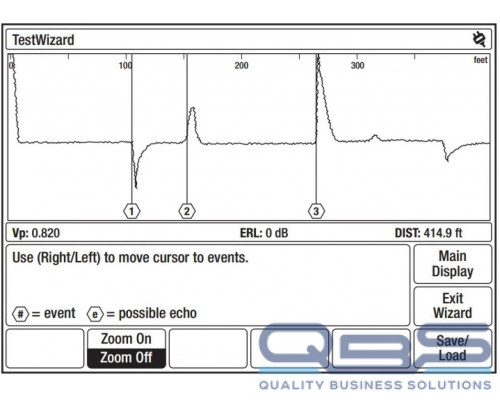 TestWizard

0 100 200 300 feet

1 2 3

Vp: 0.820 ERL: 0 dB DIST: 414.9 ft

Use (Right/Left) to move cursor to events.

# = event e = possible echo

Main Display

Exit Wizard

Zoom On
Zoom Off

Save/ Load

QBS
QUALITY BUSINESS SOLUTIONS